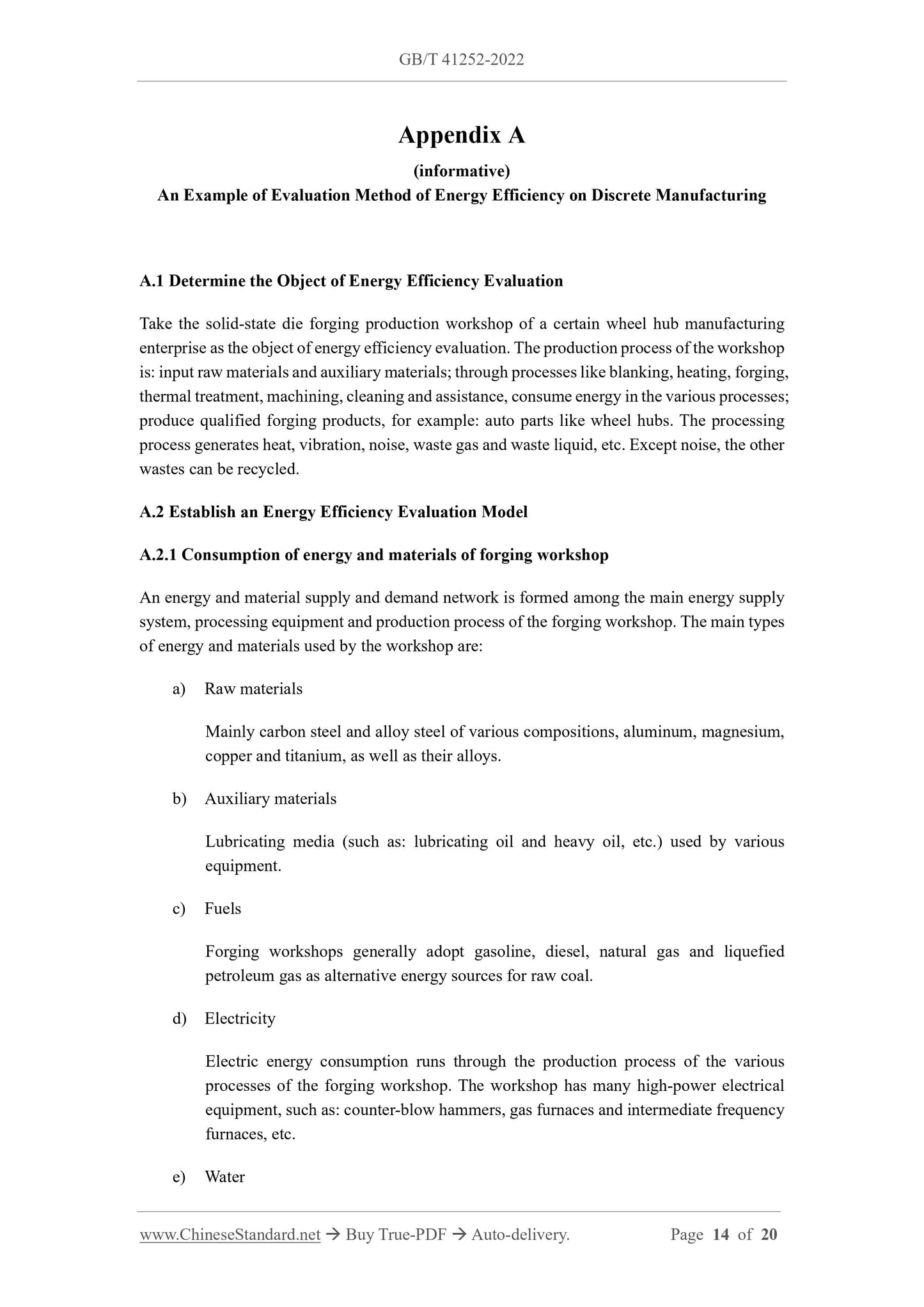 GB/T 41252-2022

Appendix A

(informative)

An Example of Evaluation Method of Energy Efficiency on Discrete Manufacturing

A.1 Determine the Object of Energy Efficiency Evaluation

Take the solid-state die forging production workshop of a certain wheel hub manufacturing enterprise as the object of energy efficiency evaluation. The production process of the workshop is: input raw materials and auxiliary materials; through processes like blanking, heating, forging, thermal treatment, machining, cleaning and assistance, consume energy in the various processes; produce qualified forging products, for example: auto parts like wheel hubs. The processing process generates heat, vibration, noise, waste gas and waste liquid, etc. Except noise, the other wastes can be recycled.

A.2 Establish an Energy Efficiency Evaluation Model

A.2.1 Consumption of energy and materials of forging workshop

An energy and material supply and demand network is formed among the main energy supply system, processing equipment and production process of the forging workshop. The main types of energy and materials used by the workshop are:

a) Raw materials

Mainly carbon steel and alloy steel of various compositions, aluminum, magnesium, copper and titanium, as well as their alloys.

b) Auxiliary materials

Lubricating media (such as: lubricating oil and heavy oil, etc.) used by various equipment.

c) Fuels

Forging workshops generally adopt gasoline, diesel, natural gas and liquefied petroleum gas as alternative energy sources for raw coal.

d) Electricity

Electric energy consumption runs through the production process of the various processes of the forging workshop. The workshop has many high-power electrical equipment, such as: counter-blow hammers, gas furnaces and intermediate frequency furnaces, etc.

e) Water

www.ChineseStandard.net → Buy True-PDF → Auto-delivery. Page 14 of 20